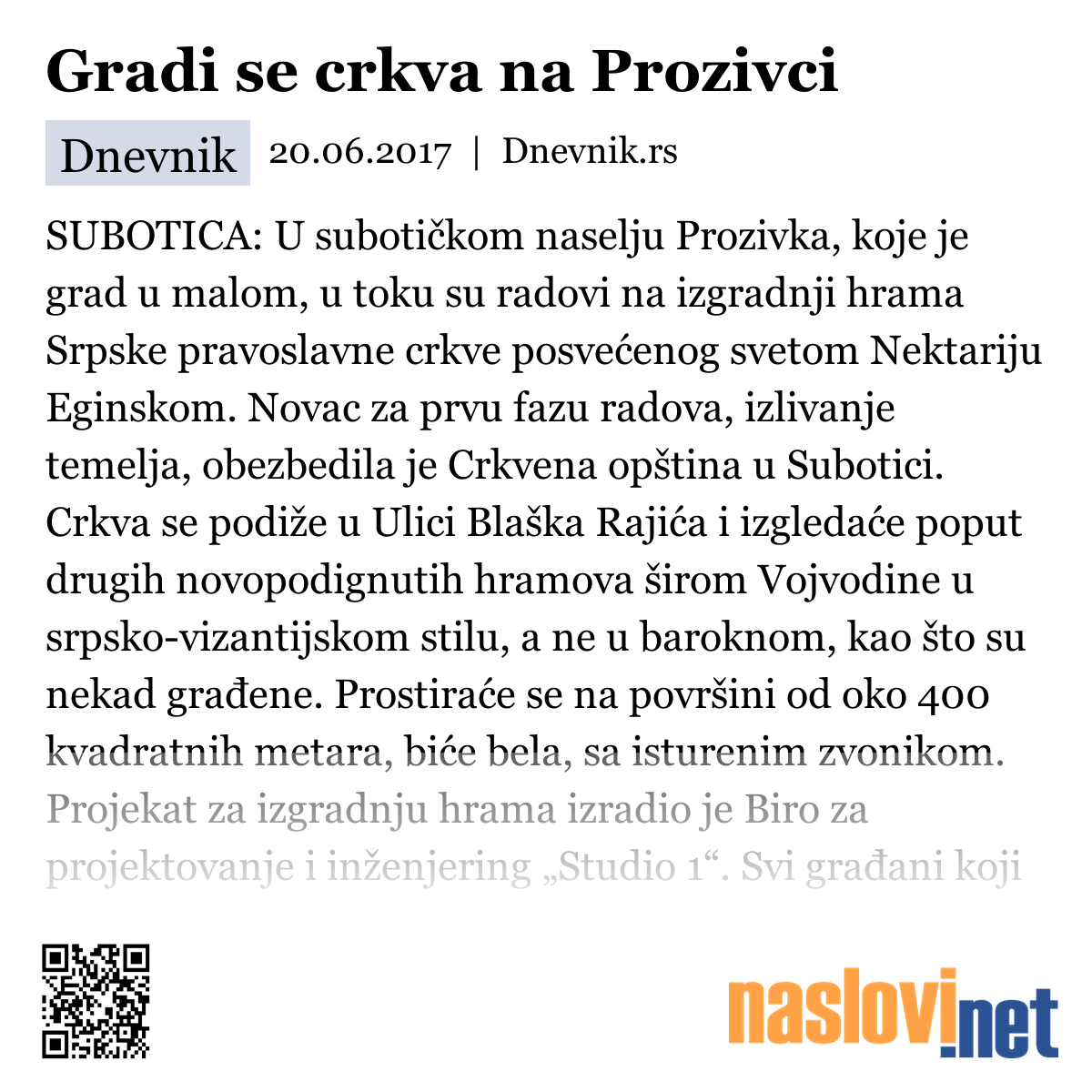 Gradi se crkva na Prozivci

Dnevnik 20.06.2017 | Dnevnik.rs

SUBOTICA: U subotičkom naselju Prozivka, koje je grad u malom, u toku su radovi na izgradnji hrama Srpske pravoslavne crkve posvećenog svetom Nektariju Eginskom. Novac za prvu fazu radova, izlivanje temelja, obezbedila je Crkvena opština u Subotici. Crkva se podiže u Ulici Blaška Rajića i izgledaće poput drugih novopodignutih hramova širom Vojvodine u srpsko-vizantijskom stilu, a ne u baroknom, kao što su nekad građene. Prostiraće se na površini od oko 400 kvadratnih metara, biće bela, sa isturenim zvonikom. Projekat za izgradnju hrama izradio je Biro za projektovanje i inženjering „Studio 1“. Svi građani koji

naslovi.net